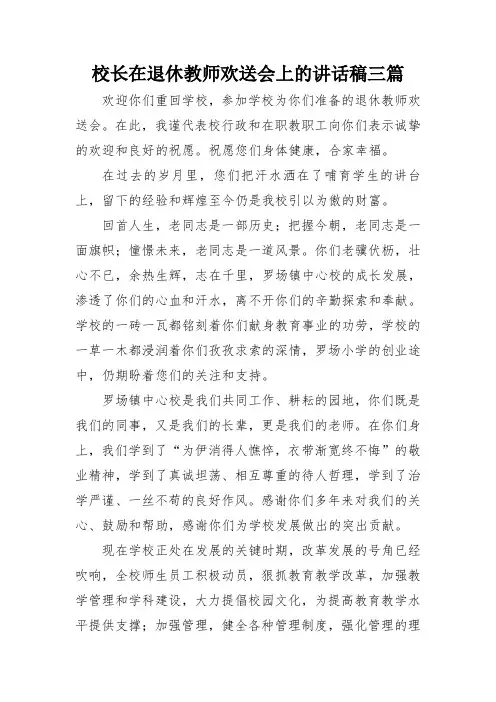 校长在退休教师欢送会上的讲话稿三篇

欢迎你们重回学校，参加学校为你们准备的退休教师欢送会。在此，我谨代表校行政和在职教职工向你们表示诚挚的欢迎和良好的祝愿。祝愿您们身体健康，合家幸福。

在过去的岁月里，您们把汗水洒在了哺育学生的讲台上，留下的经验和辉煌至今仍是我校引以为傲的财富。

回首人生，老同志是一部历史；把握今朝，老同志是一面旗帜；憧憬未来，老同志是一道风景。你们老骥伏枥，壮心不已，余热生辉，志在千里，罗场镇中心校的成长发展，渗透了你们的心血和汗水，离不开你们的辛勤探索和奉献。学校的一砖一瓦都铭刻着你们献身教育事业的功劳，学校的一草一木都浸润着你们孜孜求索的深情，罗场小学的创业途中，仍期盼着您们的关注和支持。

罗场镇中心校是我们共同工作、耕耘的园地，你们既是我们的同事，又是我们的长辈，更是我们的老师。在你们身上，我们学到了“为伊消得人憔悴，衣带渐宽终不悔”的敬业精神，学到了真诚坦荡、相互尊重的待人哲理，学到了治学严谨、一丝不苟的良好作风。感谢你们多年来对我们的关心、鼓励和帮助，感谢你们为学校发展做出的突出贡献。

现在学校正处在发展的关键时期，改革发展的号角已经吹响，全校师生员工积极动员，狠抓教育教学改革，加强教学管理和学科建设，大力提倡校园文化，为提高教育教学水平提供支撑；加强管理，健全各种管理制度，强化管理的理